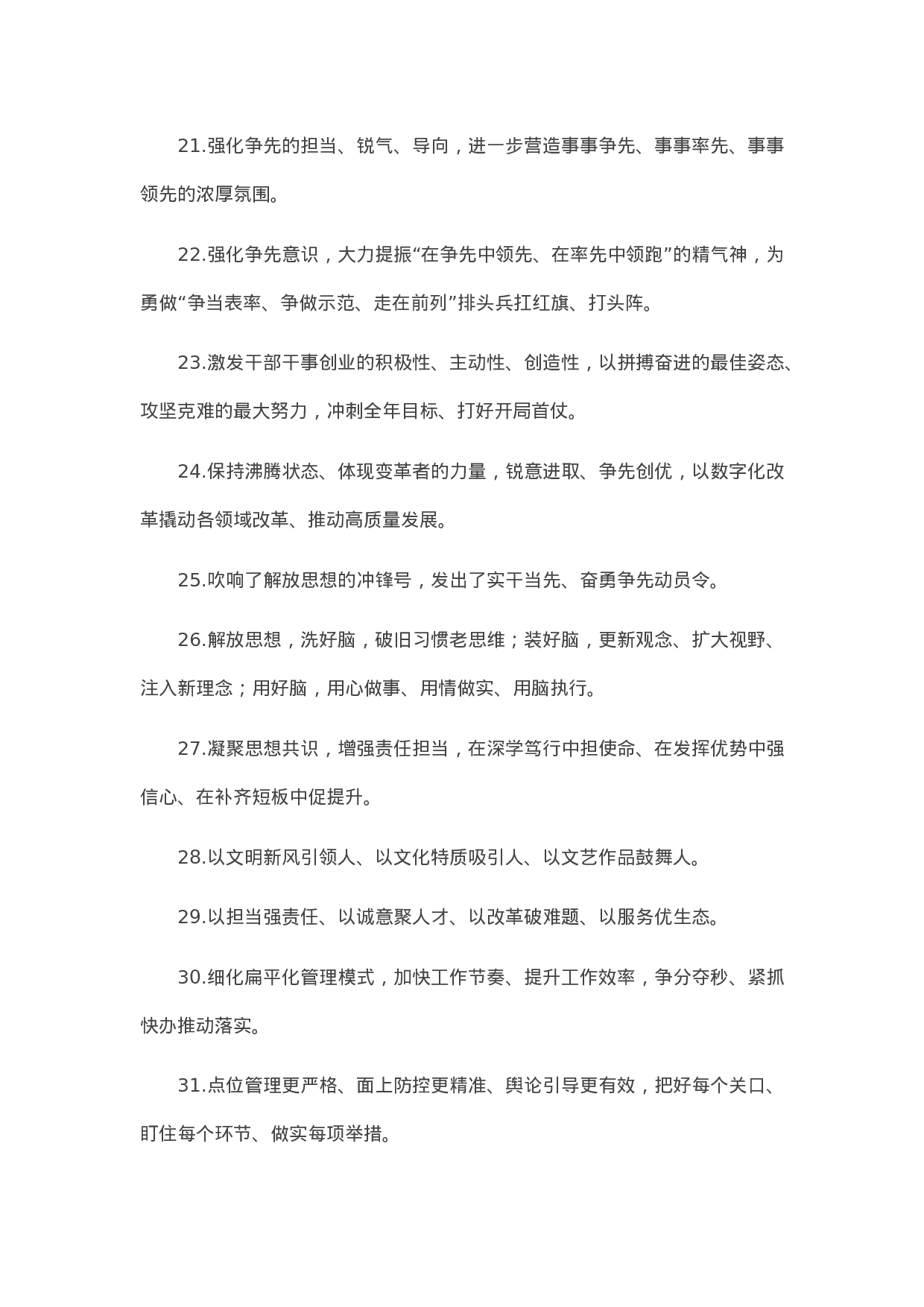 21.强化争先的担当、锐气、导向，进一步营造事事争先、事事率先、事事领先的浓厚氛围。

22.强化争先意识，大力提振“在争先中领先、在率先中领跑”的精气神，为勇做“争当表率、争做示范、走在前列”排头兵扛红旗、打头阵。

23.激发干部干事创业的积极性、主动性、创造性，以拼搏奋进的最佳姿态、攻坚克难的最大努力，冲刺全年目标、打好开局首仗。

24.保持沸腾状态、体现变革者的力量，锐意进取、争先创优，以数字化改革撬动各领域改革、推动高质量发展。

25.吹响了解放思想的冲锋号，发出了实干当先、奋勇争先动员令。

26.解放思想，洗好脑，破旧习惯老思维；装好脑，更新观念、扩大视野、注入新理念；用好脑，用心做事、用情做实、用脑执行。

27.凝聚思想共识，增强责任担当，在深学笃行中担使命、在发挥优势中强信心、在补齐短板中促提升。

28.以文明新风引领人、以文化特质吸引人、以文艺作品鼓舞人。

29.以担当强责任、以诚意聚人才、以改革破难题、以服务优生态。

30.细化扁平化管理模式，加快工作节奏、提升工作效率，争分夺秒、紧抓快办推动落实。

31.点位管理更严格、面上防控更精准、舆论引导更有效，把好每个关口、盯住每个环节、做实每项举措。